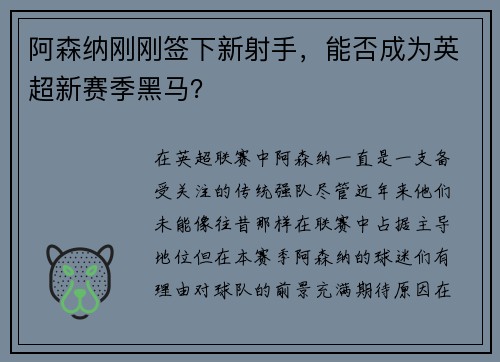 阿森纳刚刚签下新射手，能否成为英超新赛季黑马？

在英超联赛中阿森纳一直是一支备受关注的传统强队尽管近年来他们未能像往昔那样在联赛中占据主导地位但在本赛季阿森纳的球迷们有理由对球队的前景充满期待原因在